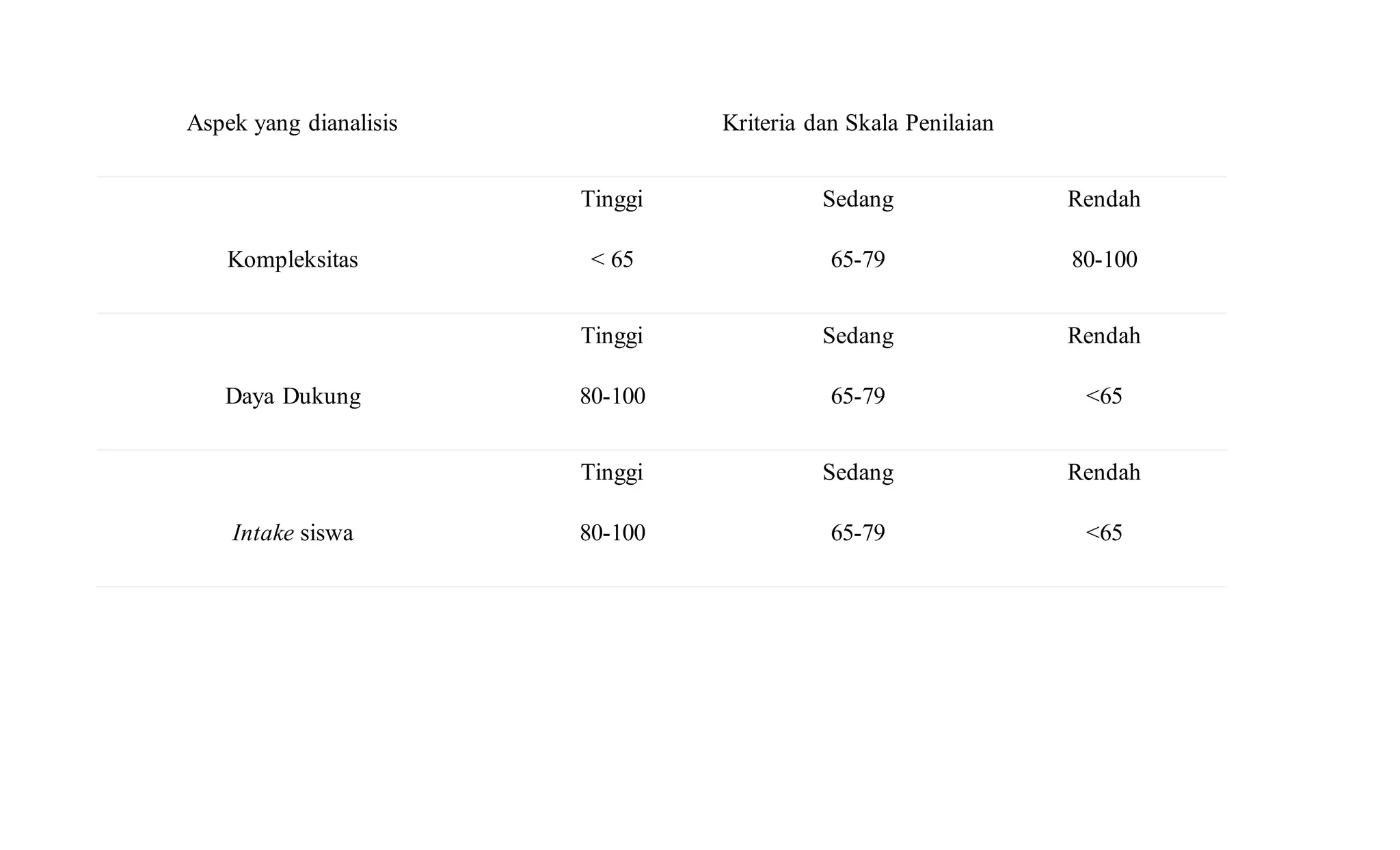 | Aspek yang dianalisis | Kriteria dan Skala Penilaian | | |
|---|---|---|---|
| | Tinggi | Sedang | Rendah |
| Kompleksitas | < 65 | 65-79 | 80-100 |
| | Tinggi | Sedang | Rendah |
| Daya Dukung | 80-100 | 65-79 | <65 |
| | Tinggi | Sedang | Rendah |
| Intake siswa | 80-100 | 65-79 | <65 |